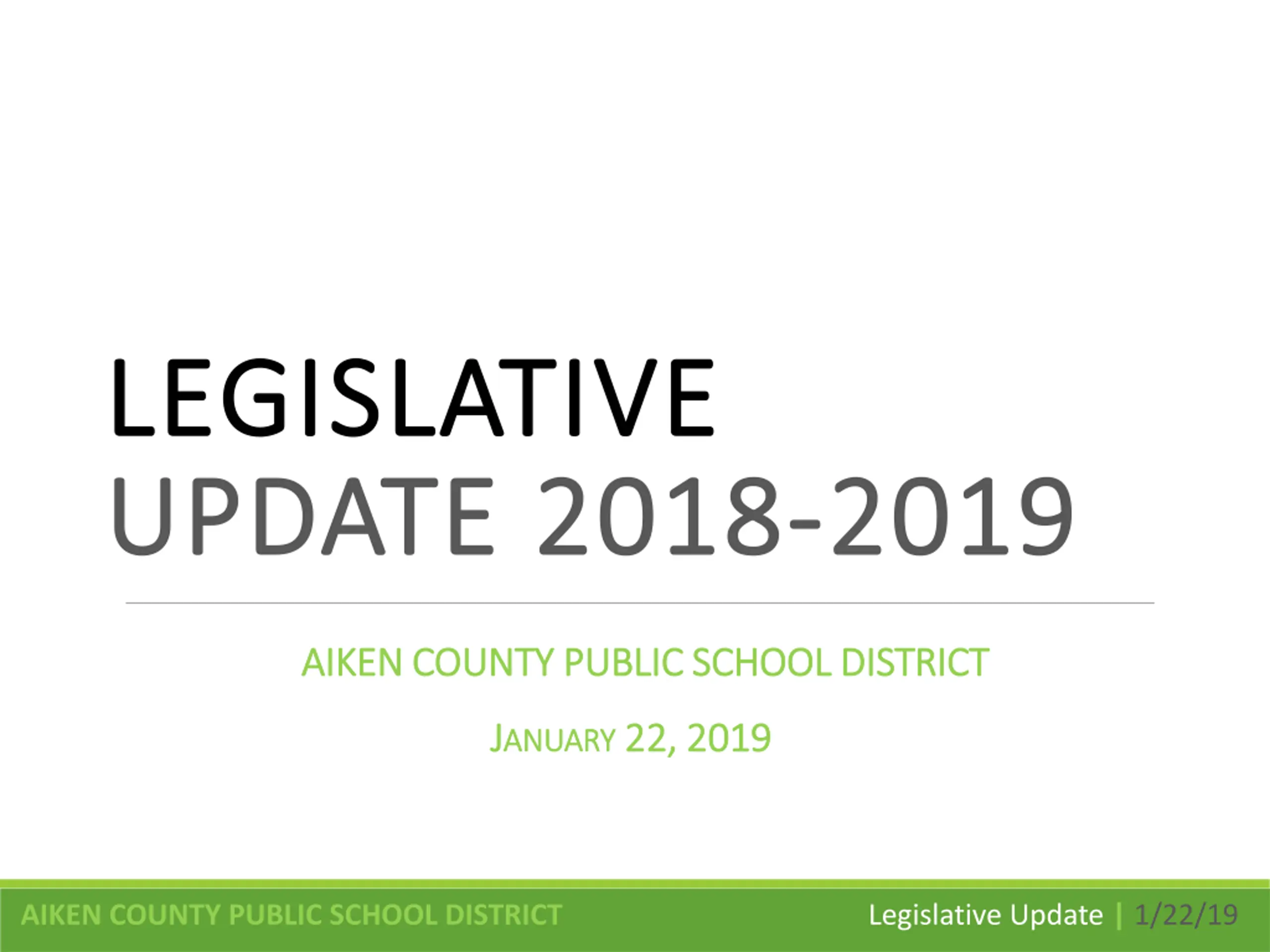 LEGISLATIVE UPDATE 2018-2019

AIKEN COUNTY PUBLIC SCHOOL DISTRICT

JANUARY 22, 2019

AIKEN COUNTY PUBLIC SCHOOL DISTRICT

Legislative Update | 1/22/19